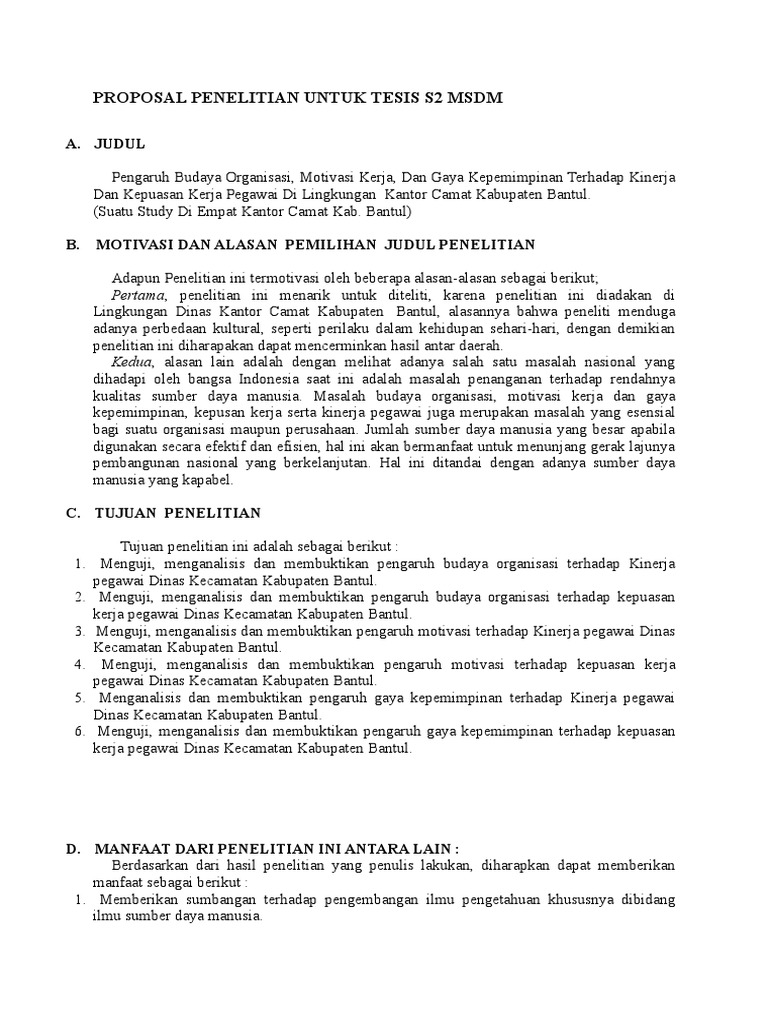 PROPOSAL PENELITIAN UNTUK TESIS S2 MSDM

A. JUDUL

Pengaruh Budaya Organisasi, Motivasi Kerja, Dan Gaya Kepemimpinan Terhadap Kinerja Dan Kepuasan Kerja Pegawai Di Lingkungan Kantor Camat Kabupaten Bantul.
(Suatu Study Di Empat Kantor Camat Kab. Bantul)

B. MOTIVASI DAN ALASAN PEMILIHAN JUDUL PENELITIAN

Adapun Penelitian ini termotivasi oleh beberapa alasan-alasan sebagai berikut;
Pertama, penelitian ini menarik untuk diteliti, karena penelitian ini diadakan di Lingkungan Dinas Kantor Camat Kabupaten Bantul, alasannya bahwa peneliti menduga adanya perbedaan kultural, seperti perilaku dalam kehidupan sehari-hari, dengan demikian penelitian ini diharapakan dapat mencerminkan hasil antar daerah.
Kedua, alasan lain adalah dengan melihat adanya salah satu masalah nasional yang dihadapi oleh bangsa Indonesia saat ini adalah masalah penanganan terhadap rendahnya kualitas sumber daya manusia. Masalah budaya organisasi, motivasi kerja dan gaya kepemimpinan, kepusan kerja serta kinerja pegawai juga merupakan masalah yang esensial bagi suatu organisasi maupun perusahaan. Jumlah sumber daya manusia yang besar apabila digunakan secara efektif dan efisien, hal ini akan bermanfaat untuk menunjang gerak lajunya pembangunan nasional yang berkelanjutan. Hal ini ditandai dengan adanya sumber daya manusia yang kapabel.

C. TUJUAN PENELITIAN

Tujuan penelitian ini adalah sebagai berikut :
1. Menguji, menganalisis dan membuktikan pengaruh budaya organisasi terhadap Kinerja pegawai Dinas Kecamatan Kabupaten Bantul.
2. Menguji, menganalisis dan membuktikan pengaruh budaya organisasi terhadap kepuasan kerja pegawai Dinas Kecamatan Kabupaten Bantul.
3. Menguji, menganalisis dan membuktikan pengaruh motivasi terhadap Kinerja pegawai Dinas Kecamatan Kabupaten Bantul.
4. Menguji, menganalisis dan membuktikan pengaruh motivasi terhadap kepuasan kerja pegawai Dinas Kecamatan Kabupaten Bantul.
5. Menganalisis dan membuktikan pengaruh gaya kepemimpinan terhadap Kinerja pegawai Dinas Kecamatan Kabupaten Bantul.
6. Menguji, menganalisis dan membuktikan pengaruh gaya kepemimpinan terhadap kepuasan kerja pegawai Dinas Kecamatan Kabupaten Bantul.

D. MANFAAT DARI PENELITIAN INI ANTARA LAIN :
Berdasarkan dari hasil penelitian yang penulis lakukan, diharapkan dapat memberikan manfaat sebagai berikut :
1. Memberikan sumbangan terhadap pengembangan ilmu pengetahuan khususnya dibidang ilmu sumber daya manusia.